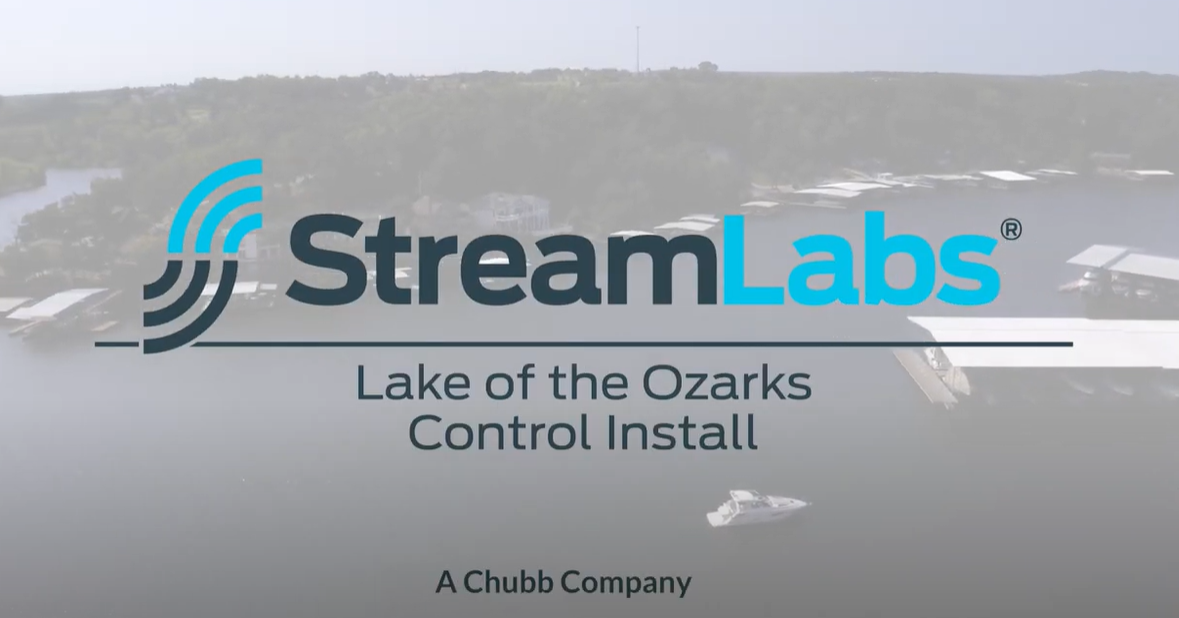 StreamLabs®

Lake of the Ozarks
Control Install

A Chubb Company